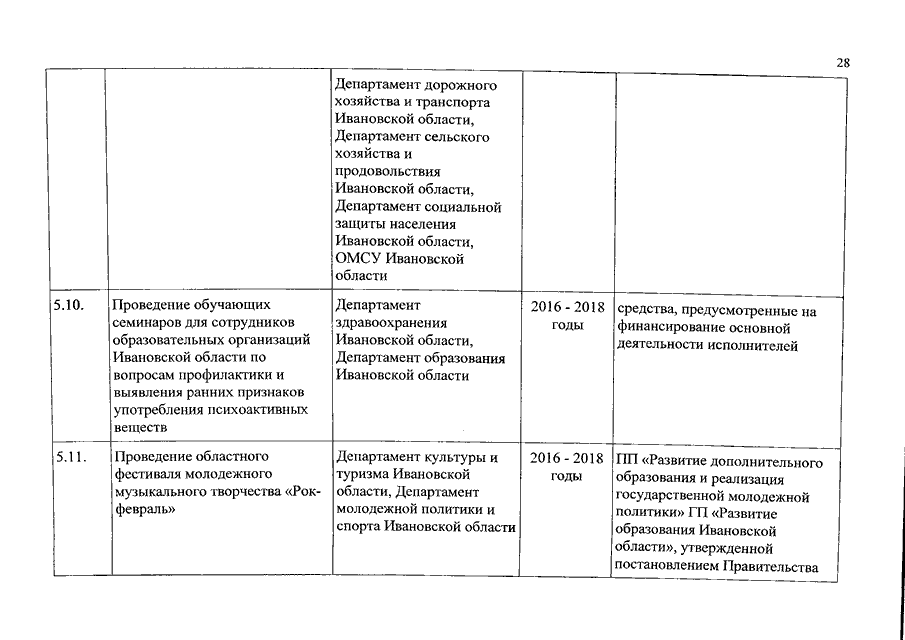 28

| | | | | |
|---|---|---|---|---|
| | | Департамент дорожного хозяйства и транспорта Ивановской области, Департамент сельского хозяйства и продовольствия Ивановской области, Департамент социальной защиты населения Ивановской области, ОМСУ Ивановской области | | |
| 5.10. | Проведение обучающих семинаров для сотрудников образовательных организаций Ивановской области по вопросам профилактики и выявления ранних признаков употребления психоактивных веществ | Департамент здравоохранения Ивановской области, Департамент образования Ивановской области | 2016 - 2018 годы | средства, предусмотренные на финансирование основной деятельности исполнителей |
| 5.11. | Проведение областного фестиваля молодежного музыкального творчества «Рок-февраль» | Департамент культуры и туризма Ивановской области, Департамент молодежной политики и спорта Ивановской области | 2016 - 2018 годы | ПП «Развитие дополнительного образования и реализация государственной молодежной политики» ГП «Развитие образования Ивановской области», утвержденной постановлением Правительства |